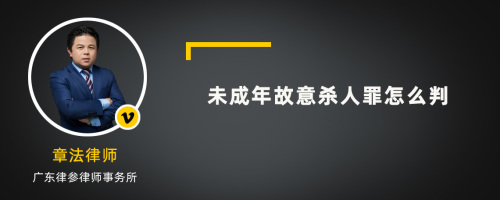 v

章法律师

广东律参律师事务所

未成年故意杀人罪怎么判